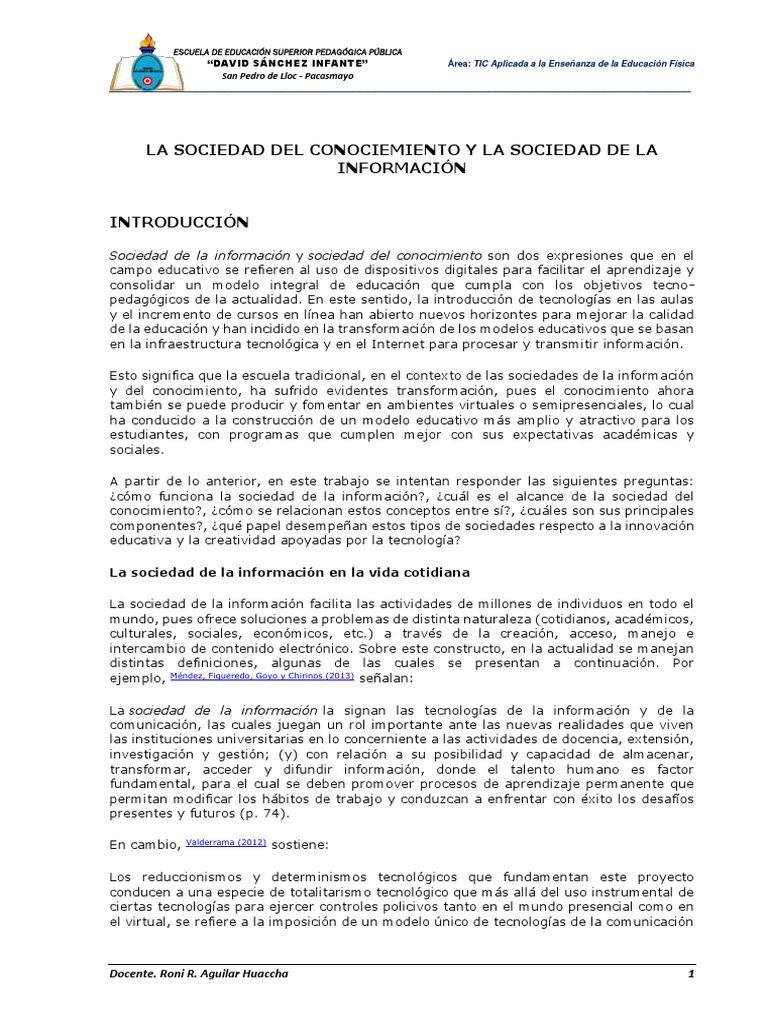 ESCUELA DE EDUCACIÓN SUPERIOR PEDAGÓGICA PÚBLICA
"DAVID SÁNCHEZ INFANTE"
San Pedro de Lloc - Pacasmayo

Área: TIC Aplicada a la Enseñanza de la Educación Física

LA SOCIEDAD DEL CONOCIEMIENTO Y LA SOCIEDAD DE LA INFORMACIÓN

INTRODUCCIÓN

Sociedad de la información y sociedad del conocimiento son dos expresiones que en el campo educativo se refieren al uso de dispositivos digitales para facilitar el aprendizaje y consolidar un modelo integral de educación que cumpla con los objetivos tecno-pedagógicos de la actualidad. En este sentido, la introducción de tecnologías en las aulas y el incremento de cursos en línea han abierto nuevos horizontes para mejorar la calidad de la educación y han incidido en la transformación de los modelos educativos que se basan en la infraestructura tecnológica y en el Internet para procesar y transmitir información.

Esto significa que la escuela tradicional, en el contexto de las sociedades de la información y del conocimiento, ha sufrido evidentes transformación, pues el conocimiento ahora también se puede producir y fomentar en ambientes virtuales o semipresenciales, lo cual ha conducido a la construcción de un modelo educativo más amplio y atractivo para los estudiantes, con programas que cumplen mejor con sus expectativas académicas y sociales.

A partir de lo anterior, en este trabajo se intentan responder las siguientes preguntas: ¿cómo funciona la sociedad de la información?, ¿cuál es el alcance de la sociedad del conocimiento?, ¿cómo se relacionan estos conceptos entre sí?, ¿cuáles son sus principales componentes?, ¿qué papel desempeñan estos tipos de sociedades respecto a la innovación educativa y la creatividad apoyadas por la tecnología?

La sociedad de la información en la vida cotidiana

La sociedad de la información facilita las actividades de millones de individuos en todo el mundo, pues ofrece soluciones a problemas de distinta naturaleza (cotidianos, académicos, culturales, sociales, económicos, etc.) a través de la creación, acceso, manejo e intercambio de contenido electrónico. Sobre este constructo, en la actualidad se manejan distintas definiciones, algunas de las cuales se presentan a continuación. Por ejemplo, Méndez, Figueredo, Goyo y Chirinos (2013) señalan:

La sociedad de la información la signan las tecnologías de la información y de la comunicación, las cuales juegan un rol importante ante las nuevas realidades que viven las instituciones universitarias en lo concerniente a las actividades de docencia, extensión, investigación y gestión; (y) con relación a su posibilidad y capacidad de almacenar, transformar, acceder y difundir información, donde el talento humano es factor fundamental, para el cual se deben promover procesos de aprendizaje permanente que permitan modificar los hábitos de trabajo y conduzcan a enfrentar con éxito los desafíos presentes y futuros (p. 74).

En cambio, Valderrama (2012) sostiene:

Los reduccionismos y determinismos tecnológicos que fundamentan este proyecto conducen a una especie de totalitarismo tecnológico que más allá del uso instrumental de ciertas tecnologías para ejercer controles policivos tanto en el mundo presencial como en el virtual, se refiere a la imposición de un modelo único de tecnologías de la comunicación

Docente. Roni R. Aguilar Huaccha
1